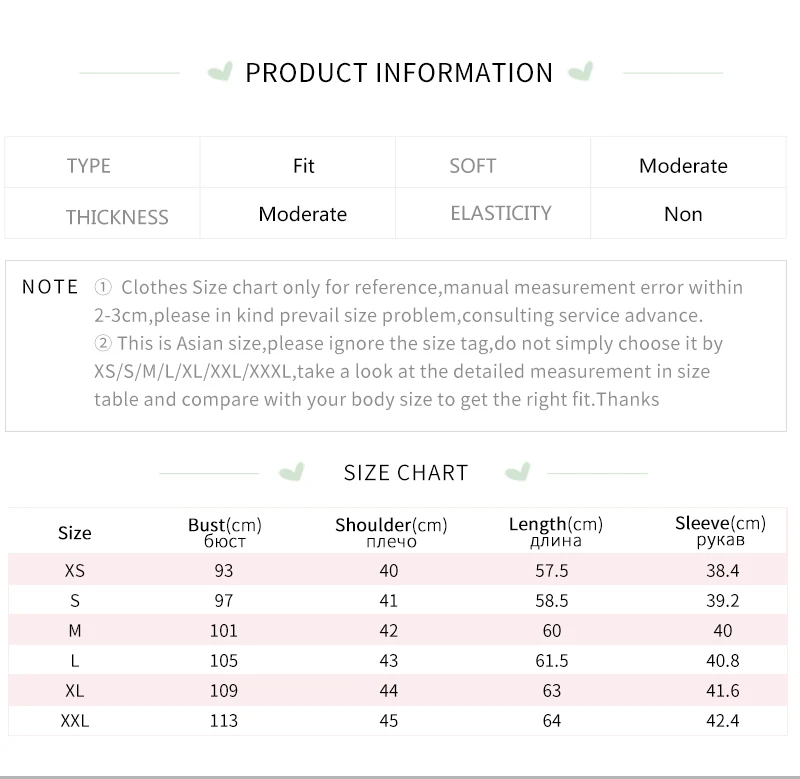 PRODUCT INFORMATION

| TYPE | Fit | SOFT | Moderate |
|---|---|---|---|
| THICKNESS | Moderate | ELASTICITY | Non |

NOTE ① Clothes Size chart only for reference,manual measurement error within 2-3cm,please in kind prevail size problem,consulting service advance.
② This is Asian size,please ignore the size tag,do not simply choose it by XS/S/M/L/XL/XXL/XXXL,take a look at the detailed measurement in size table and compare with your body size to get the right fit.Thanks

SIZE CHART

| Size | Bust(cm) бюст | Shoulder(cm) плечо | Length(cm) длина | Sleeve(cm) рукав |
|---|---|---|---|---|
| XS | 93 | 40 | 57.5 | 38.4 |
| S | 97 | 41 | 58.5 | 39.2 |
| M | 101 | 42 | 60 | 40 |
| L | 105 | 43 | 61.5 | 40.8 |
| XL | 109 | 44 | 63 | 41.6 |
| XXL | 113 | 45 | 64 | 42.4 |